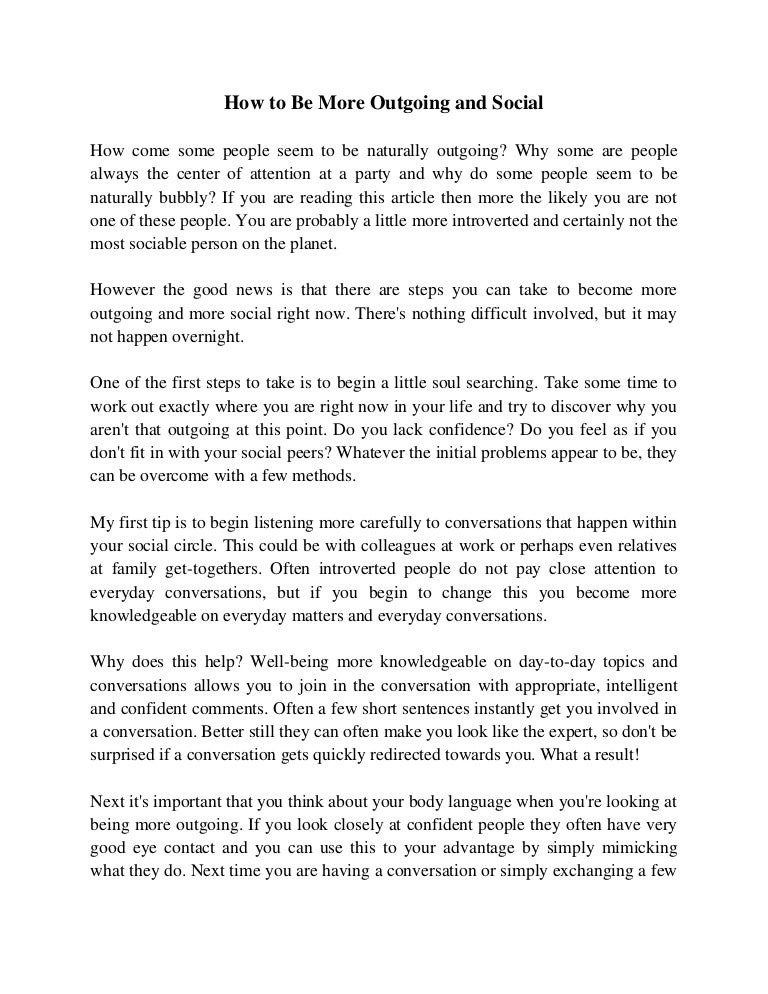 How to Be More Outgoing and Social

How come some people seem to be naturally outgoing? Why some are people always the center of attention at a party and why do some people seem to be naturally bubbly? If you are reading this article then more the likely you are not one of these people. You are probably a little more introverted and certainly not the most sociable person on the planet.

However the good news is that there are steps you can take to become more outgoing and more social right now. There's nothing difficult involved, but it may not happen overnight.

One of the first steps to take is to begin a little soul searching. Take some time to work out exactly where you are right now in your life and try to discover why you aren't that outgoing at this point. Do you lack confidence? Do you feel as if you don't fit in with your social peers? Whatever the initial problems appear to be, they can be overcome with a few methods.

My first tip is to begin listening more carefully to conversations that happen within your social circle. This could be with colleagues at work or perhaps even relatives at family get-togethers. Often introverted people do not pay close attention to everyday conversations, but if you begin to change this you become more knowledgeable on everyday matters and everyday conversations.

Why does this help? Well-being more knowledgeable on day-to-day topics and conversations allows you to join in the conversation with appropriate, intelligent and confident comments. Often a few short sentences instantly get you involved in a conversation. Better still they can often make you look like the expert, so don't be surprised if a conversation gets quickly redirected towards you. What a result!

Next it's important that you think about your body language when you're looking at being more outgoing. If you look closely at confident people they often have very good eye contact and you can use this to your advantage by simply mimicking what they do. Next time you are having a conversation or simply exchanging a few